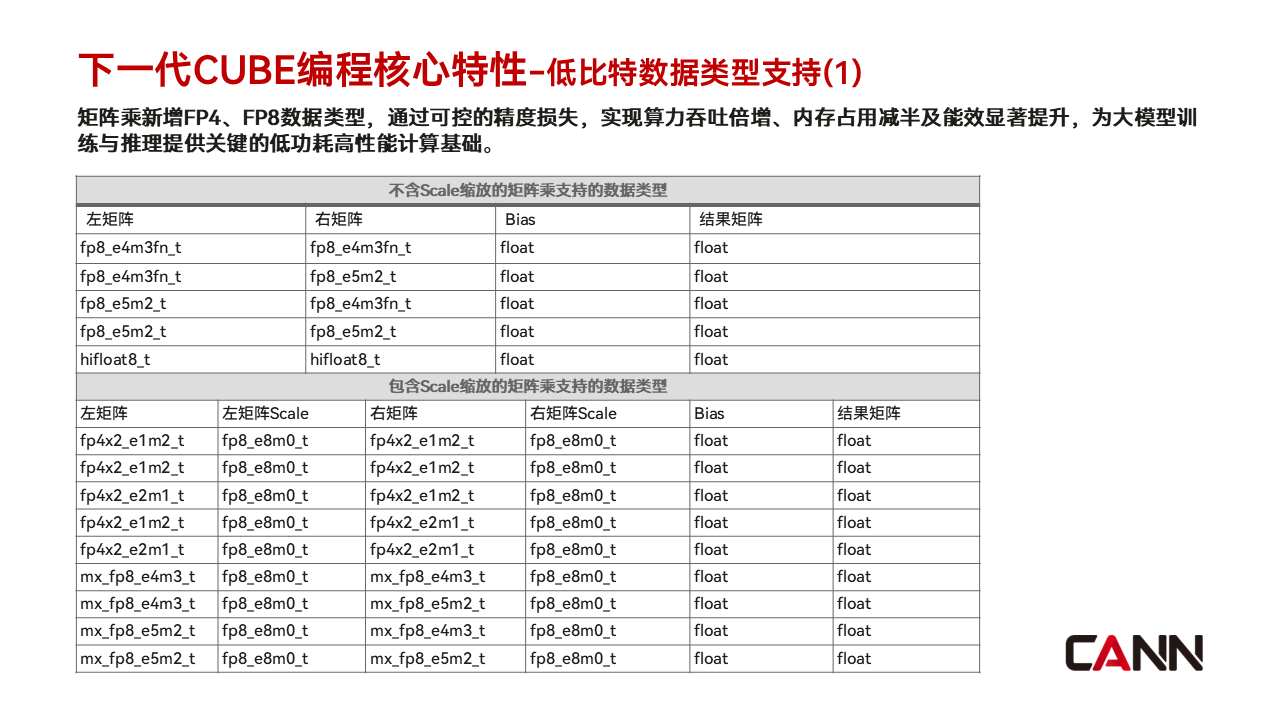 下一代CUBE编程核心特性-低比特数据类型支持(1)

矩阵乘新增FP4、FP8数据类型，通过可控的精度损失，实现算力吞吐倍增、内存占用减半及能效显著提升，为大模型训练与推理提供关键的低功耗高性能计算基础。

不含Scale缩放的矩阵乘支持的数据类型

| 左矩阵 | 右矩阵 | Bias | 结果矩阵 |
|---|---|---|---|
| fp8_e4m3fn_t | fp8_e4m3fn_t | float | float |
| fp8_e4m3fn_t | fp8_e5m2_t | float | float |
| fp8_e5m2_t | fp8_e4m3fn_t | float | float |
| fp8_e5m2_t | fp8_e5m2_t | float | float |
| hifloat8_t | hifloat8_t | float | float |

包含Scale缩放的矩阵乘支持的数据类型

| 左矩阵 | 左矩阵Scale | 右矩阵 | 右矩阵Scale | Bias | 结果矩阵 |
|---|---|---|---|---|---|
| fp4x2_e1m2_t | fp8_e8m0_t | fp4x2_e1m2_t | fp8_e8m0_t | float | float |
| fp4x2_e1m2_t | fp8_e8m0_t | fp4x2_e1m2_t | fp8_e8m0_t | float | float |
| fp4x2_e2m1_t | fp8_e8m0_t | fp4x2_e1m2_t | fp8_e8m0_t | float | float |
| fp4x2_e1m2_t | fp8_e8m0_t | fp4x2_e2m1_t | fp8_e8m0_t | float | float |
| fp4x2_e2m1_t | fp8_e8m0_t | fp4x2_e2m1_t | fp8_e8m0_t | float | float |
| mx_fp8_e4m3_t | fp8_e8m0_t | mx_fp8_e4m3_t | fp8_e8m0_t | float | float |
| mx_fp8_e4m3_t | fp8_e8m0_t | mx_fp8_e5m2_t | fp8_e8m0_t | float | float |
| mx_fp8_e5m2_t | fp8_e8m0_t | mx_fp8_e4m3_t | fp8_e8m0_t | float | float |
| mx_fp8_e5m2_t | fp8_e8m0_t | mx_fp8_e5m2_t | fp8_e8m0_t | float | float |

CANN